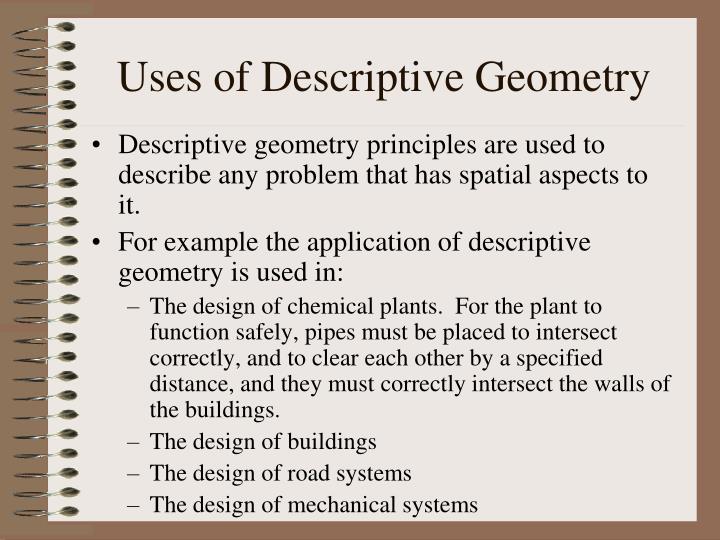 Uses of Descriptive Geometry

• Descriptive geometry principles are used to describe any problem that has spatial aspects to it.

• For example the application of descriptive geometry is used in:

– The design of chemical plants. For the plant to function safely, pipes must be placed to intersect correctly, and to clear each other by a specified distance, and they must correctly intersect the walls of the buildings.

– The design of buildings

– The design of road systems

– The design of mechanical systems